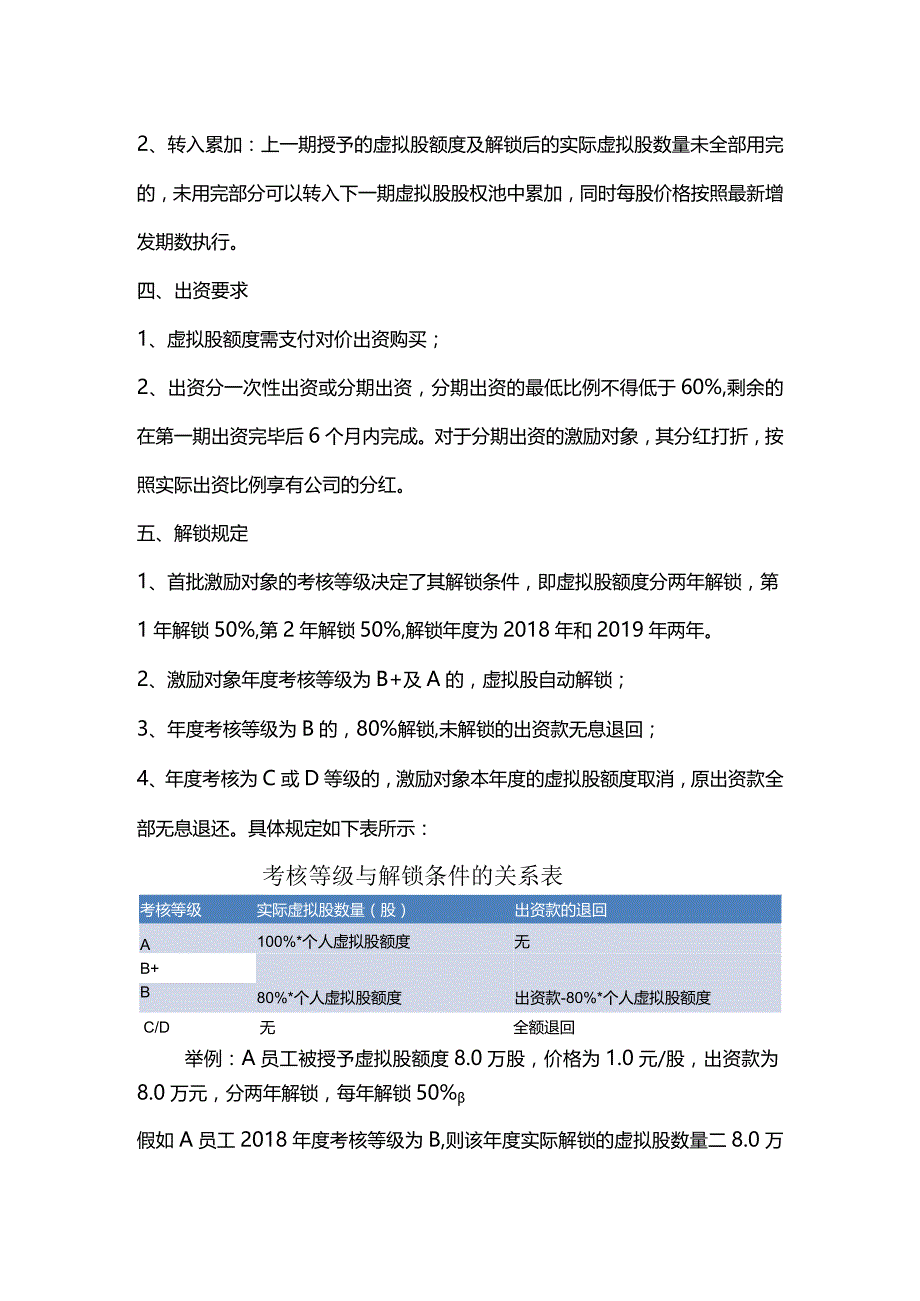 2、转入累加：上一期授予的虚拟股额度及解锁后的实际虚拟股数量未全部用完的，未用完部分可以转入下一期虚拟股股权池中累加，同时每股价格按照最新增发期数执行。

四、出资要求

1、虚拟股额度需支付对价出资购买；

2、出资分一次性出资或分期出资，分期出资的最低比例不得低于60%,剩余的在第一期出资完毕后6个月内完成。对于分期出资的激励对象，其分红打折，按照实际出资比例享有公司的分红。

五、解锁规定

1、首批激励对象的考核等级决定了其解锁条件，即虚拟股额度分两年解锁，第1年解锁50%,第2年解锁50%,解锁年度为2018年和2019年两年。

2、激励对象年度考核等级为B+及A的，虚拟股自动解锁；

3、年度考核等级为B的，80%解锁,未解锁的出资款无息退回；

4、年度考核为C或D等级的，激励对象本年度的虚拟股额度取消，原出资款全部无息退还。具体规定如下表所示：

考核等级与解锁条件的关系表

| 考核等级 | 实际虚拟股数量（股） | 出资款的退回 |
|---|---|---|
| A | 100%*个人虚拟股额度 | 无 |
| B+ | | |
| B | 80%*个人虚拟股额度 | 出资款-80%*个人虚拟股额度 |
| C/D | 无 | 全额退回 |

举例：A员工被授予虚拟股额度8.0万股，价格为1.0元/股，出资款为8.0万元，分两年解锁，每年解锁50%β

假如A员工2018年度考核等级为B,则该年度实际解锁的虚拟股数量二8.0万